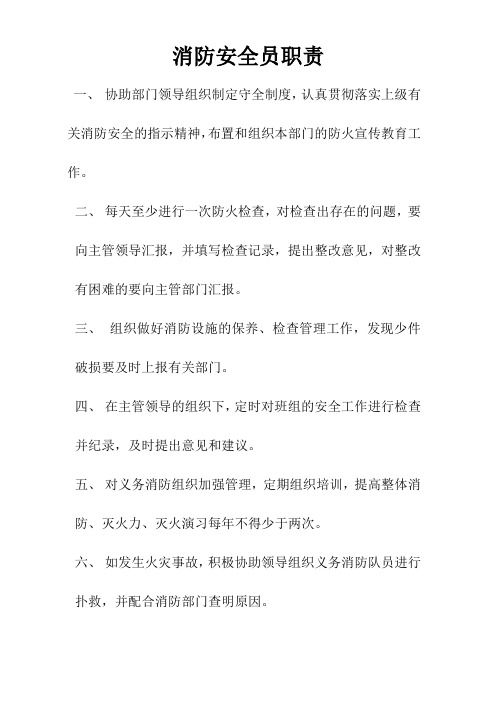 消防安全员职责

一、 协助部门领导组织制定守全制度，认真贯彻落实上级有关消防安全的指示精神，布置和组织本部门的防火宣传教育工作。

二、 每天至少进行一次防火检查，对检查出存在的问题，要向主管领导汇报，并填写检查记录，提出整改意见，对整改有困难的要向主管部门汇报。

三、 组织做好消防设施的保养、检查管理工作，发现少件破损要及时上报有关部门。

四、 在主管领导的组织下，定时对班组的安全工作进行检查并纪录，及时提出意见和建议。

五、 对义务消防组织加强管理，定期组织培训，提高整体消防、灭火力、灭火演习每年不得少于两次。

六、 如发生火灾事故，积极协助领导组织义务消防队员进行扑救，并配合消防部门查明原因。